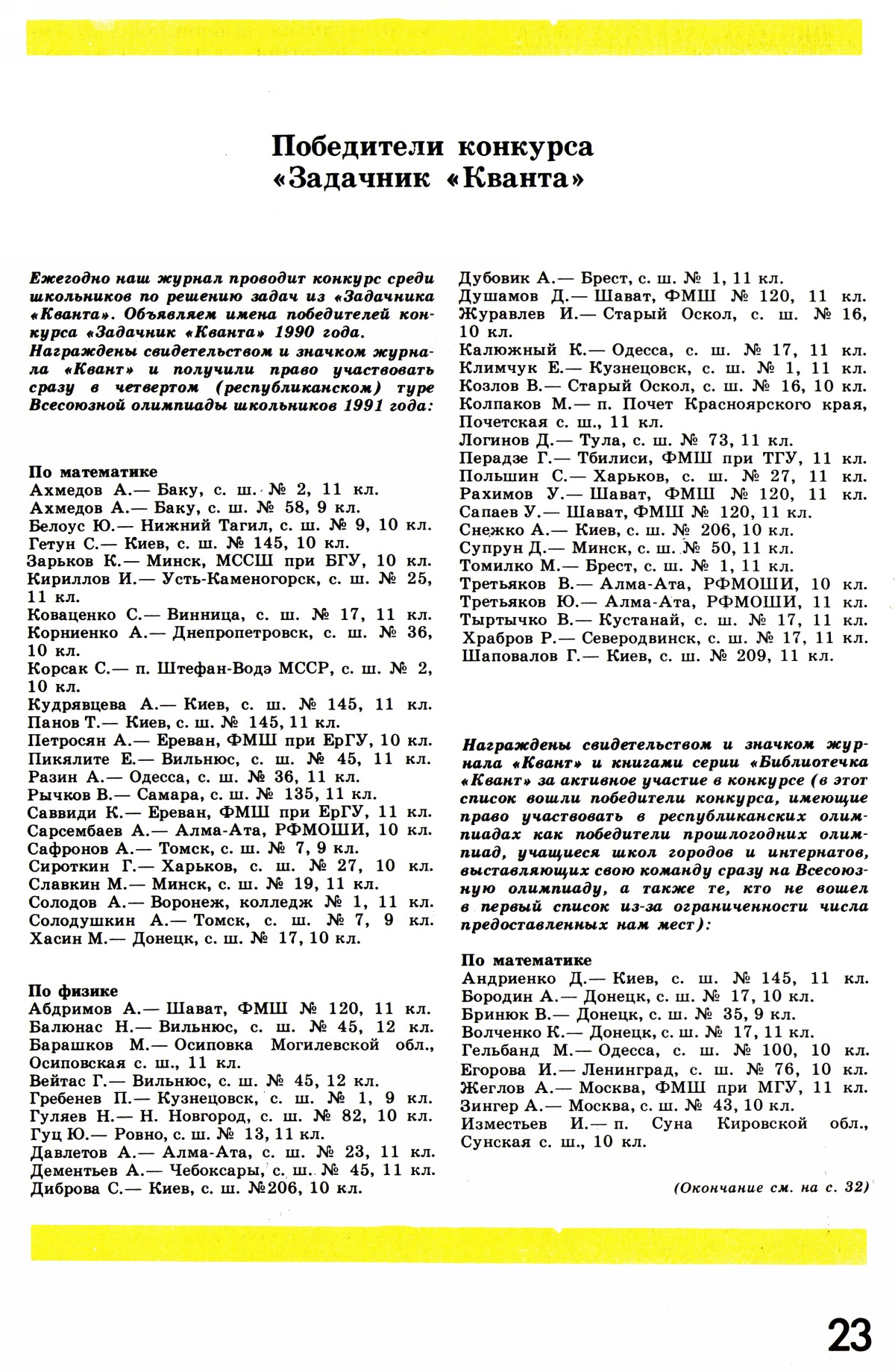 Победители конкурса «Задачник «Кванта»

Ежегодно наш журнал проводит конкурс среди школьников по решению задач из «Задачника «Кванта». Объявляем имена победителей конкурса «Задачник «Кванта» 1990 года.
Награждены свидетельством и значком журнала «Квант» и получили право участвовать сразу в четвертом (республиканском) туре Всесоюзной олимпиады школьников 1991 года:

По математике
Ахмедов А.— Баку, с. ш. № 2, 11 кл.
Ахмедов А.— Баку, с. ш. № 58, 9 кл.
Белоус Ю.— Нижний Тагил, с. ш. № 9, 10 кл.
Гетун С.— Киев, с. ш. № 145, 10 кл.
Зарьков К.— Минск, МССШ при БГУ, 10 кл.
Кириллов И.— Усть-Каменогорск, с. ш. № 25, 11 кл.
Коваценко С.— Винница, с. ш. № 17, 11 кл.
Корниенко А.— Днепропетровск, с. ш. № 36, 10 кл.
Корсак С.— п. Штефан-Водэ МССР, с. ш. № 2, 10 кл.
Кудрявцева А.— Киев, с. ш. № 145, 11 кл.
Панов Т.— Киев, с. ш. № 145, 11 кл.
Петросян А.— Ереван, ФМШ при ЕрГУ, 10 кл.
Пикялите Е.— Вильнюс, с. ш. № 45, 11 кл.
Разин А.— Одесса, с. ш. № 36, 11 кл.
Рычков В.— Самара, с. ш. № 135, 11 кл.
Саввиди К.— Ереван, ФМШ при ЕрГУ, 11 кл.
Сарсембаев А.— Алма-Ата, РФМОШИ, 10 кл.
Сафронов А.— Томск, с. ш. № 7, 9 кл.
Сироткин Г.— Харьков, с. ш. № 27, 10 кл.
Славкин М.— Минск, с. ш. № 19, 11 кл.
Солодов А.— Воронеж, колледж № 1, 11 кл.
Солодушкин А.— Томск, с. ш. № 7, 9 кл.
Хасин М.— Донецк, с. ш. № 17, 10 кл.

По физике
Абдримов А.— Шават, ФМШ № 120, 11 кл.
Балюнас Н.— Вильнюс, с. ш. № 45, 12 кл.
Барашков М.— Осиповка Могилевской обл., Осиповская с. ш., 11 кл.
Вейтас Г.— Вильнюс, с. ш. № 45, 12 кл.
Гребенев П.— Кузнецовск, с. ш. № 1, 9 кл.
Гуляев Н.— Н. Новгород, с. ш. № 82, 10 кл.
Гуц Ю.— Ровно, с. ш. № 13, 11 кл.
Давлетов А.— Алма-Ата, с. ш. № 23, 11 кл.
Дементьев А.— Чебоксары, с. ш. № 45, 11 кл.
Диброва С.— Киев, с. ш. №206, 10 кл.
Дубовик А.— Брест, с. ш. № 1, 11 кл.
Душамов Д.— Шават, ФМШ № 120, 11 кл.
Журавлев И.— Старый Оскол, с. ш. № 16, 10 кл.
Калюжный К.— Одесса, с. ш. № 17, 11 кл.
Климчук Е.— Кузнецовск, с. ш. № 1, 11 кл.
Козлов В.— Старый Оскол, с. ш. № 16, 10 кл.
Колпаков М.— п. Почет Красноярского края, Почетская с. ш., 11 кл.
Логинов Д.— Тула, с. ш. № 73, 11 кл.
Перадзе Г.— Тбилиси, ФМШ при ТГУ, 11 кл.
Польшин С.— Харьков, с. ш. № 27, 11 кл.
Рахимов У.— Шават, ФМШ № 120, 11 кл.
Сапаев У.— Шават, ФМШ № 120, 11 кл.
Снежко А.— Киев, с. ш. № 206, 10 кл.
Супрун Д.— Минск, с. ш. № 50, 11 кл.
Томилко М.— Брест, с. ш. № 1, 11 кл.
Третьяков В.— Алма-Ата, РФМОШИ, 10 кл.
Третьяков Ю.— Алма-Ата, РФМОШИ, 11 кл.
Тыртычко В.— Кустанай, с. ш. № 17, 11 кл.
Храбров Р.— Северодвинск, с. ш. № 17, 11 кл.
Шаповалов Г.— Киев, с. ш. № 209, 11 кл.

Награждены свидетельством и значком журнала «Квант» и книгами серии «Библиотечка «Квант» за активное участие в конкурсе (в этот список вошли победители конкурса, имеющие право участвовать в республиканских олимпиадах как победители прошлогодних олимпиад, учащиеся школ городов и интернатов, выставляющих свою команду сразу на Всесоюзную олимпиаду, а также те, кто не вошел в первый список из-за ограниченности числа предоставленных нам мест):

По математике
Андриенко Д.— Киев, с. ш. № 145, 11 кл.
Бородин А.— Донецк, с. ш. № 17, 10 кл.
Бринюк В.— Донецк, с. ш. № 35, 9 кл.
Волченко К.— Донецк, с. ш. № 17, 11 кл.
Гельбанд М.— Одесса, с. ш. № 100, 10 кл.
Егорова И.— Ленинград, с. ш. № 76, 10 кл.
Жеглов А.— Москва, ФМШ при МГУ, 11 кл.
Зингер А.— Москва, с. ш. № 43, 10 кл.
Изместьев И.— п. Суна Кировской обл., Сунская с. ш., 10 кл.

(Окончание см. на с. 32)

23